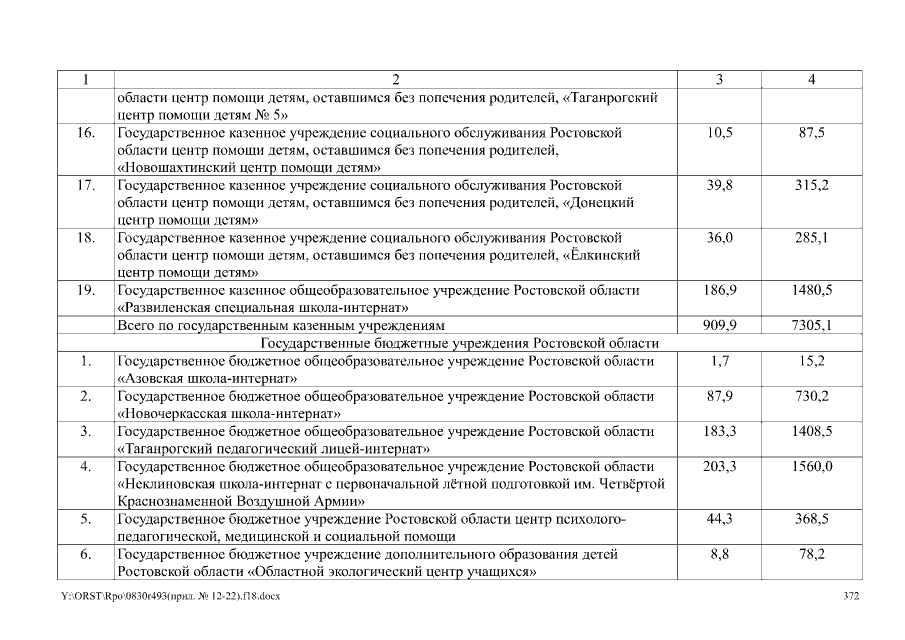 | 1 | 2 | 3 | 4 |
|---|---|---|---|
| | области центр помощи детям, оставшимся без попечения родителей, «Таганрогский центр помощи детям № 5» | | |
| 16. | Государственное казенное учреждение социального обслуживания Ростовской области центр помощи детям, оставшимся без попечения родителей, «Новошахтинский центр помощи детям» | 10,5 | 87,5 |
| 17. | Государственное казенное учреждение социального обслуживания Ростовской области центр помощи детям, оставшимся без попечения родителей, «Донецкий центр помощи детям» | 39,8 | 315,2 |
| 18. | Государственное казенное учреждение социального обслуживания Ростовской области центр помощи детям, оставшимся без попечения родителей, «Ёлкинский центр помощи детям» | 36,0 | 285,1 |
| 19. | Государственное казенное общеобразовательное учреждение Ростовской области «Развиленская специальная школа-интернат» | 186,9 | 1480,5 |
| | Всего по государственным казенным учреждениям | 909,9 | 7305,1 |
| | Государственные бюджетные учреждения Ростовской области | | |
| 1. | Государственное бюджетное общеобразовательное учреждение Ростовской области «Азовская школа-интернат» | 1,7 | 15,2 |
| 2. | Государственное бюджетное общеобразовательное учреждение Ростовской области «Новочеркасская школа-интернат» | 87,9 | 730,2 |
| 3. | Государственное бюджетное общеобразовательное учреждение Ростовской области «Таганрогский педагогический лицей-интернат» | 183,3 | 1408,5 |
| 4. | Государственное бюджетное общеобразовательное учреждение Ростовской области «Неклиновская школа-интернат с первоначальной лётной подготовкой им. Четвёртой Краснознаменной Воздушной Армии» | 203,3 | 1560,0 |
| 5. | Государственное бюджетное учреждение Ростовской области центр психолого-педагогической, медицинской и социальной помощи | 44,3 | 368,5 |
| 6. | Государственное бюджетное учреждение дополнительного образования детей Ростовской области «Областной экологический центр учащихся» | 8,8 | 78,2 |

Y:\ORST\Rpo\0830r493(прил. № 12-22).f18.docx 372